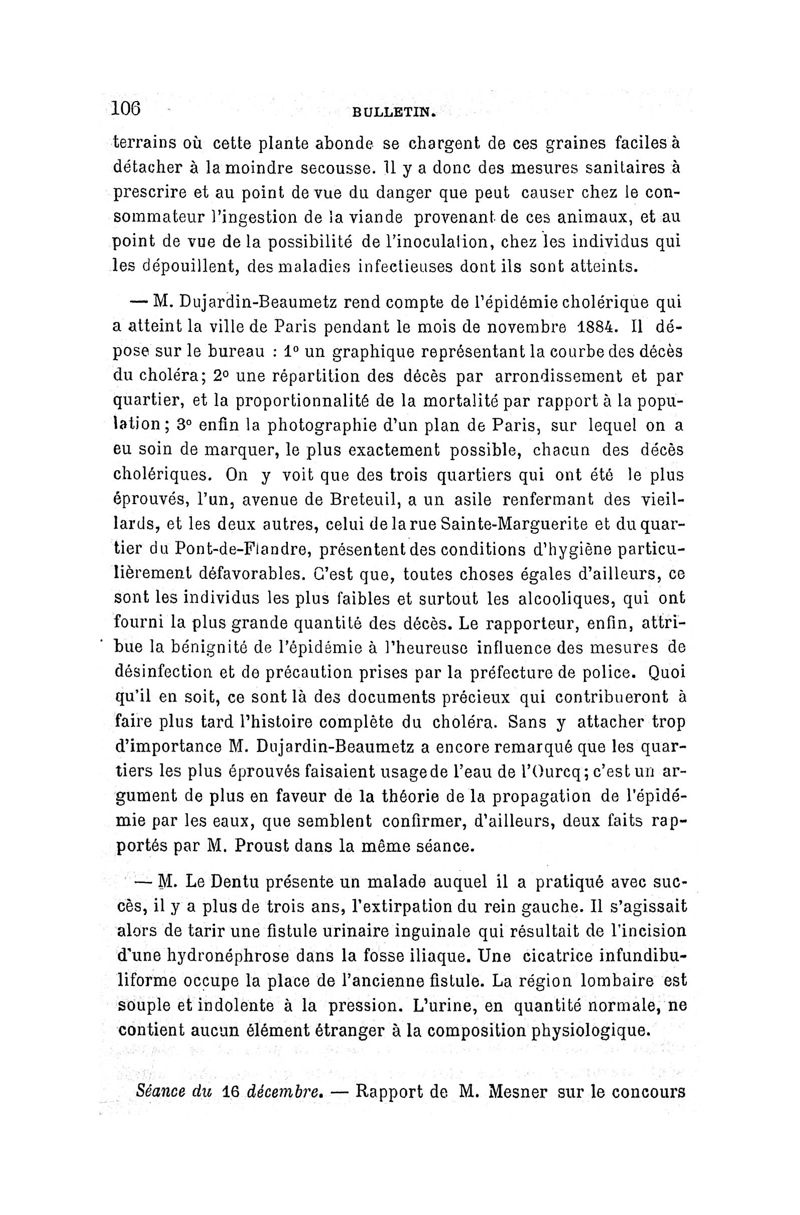 106 BULLETIN.

terrains où cette plante abonde se chargent de ces graines faciles à détacher à la moindre secousse. Il y a donc des mesures sanitaires à prescrire et au point de vue du danger que peut causer chez le consommateur l'ingestion de la viande provenant de ces animaux, et au point de vue de la possibilité de l'inoculation, chez les individus qui les dépouillent, des maladies infectieuses dont ils sont atteints.

— M. Dujardin-Beaumetz rend compte de l'épidémie cholérique qui a atteint la ville de Paris pendant le mois de novembre 1884. Il dépose sur le bureau : 1° un graphique représentant la courbe des décès du choléra; 2° une répartition des décès par arrondissement et par quartier, et la proportionnalité de la mortalité par rapport à la population; 3° enfin la photographie d'un plan de Paris, sur lequel on a eu soin de marquer, le plus exactement possible, chacun des décès cholériques. On y voit que des trois quartiers qui ont été le plus éprouvés, l'un, avenue de Breteuil, a un asile renfermant des vieillards, et les deux autres, celui de la rue Sainte-Marguerite et du quartier du Pont-de-Flandre, présentent des conditions d'hygiène particulièrement défavorables. C'est que, toutes choses égales d'ailleurs, ce sont les individus les plus faibles et surtout les alcooliques, qui ont fourni la plus grande quantité des décès. Le rapporteur, enfin, attribue la bénignité de l'épidémie à l'heureuse influence des mesures de désinfection et de précaution prises par la préfecture de police. Quoi qu'il en soit, ce sont là des documents précieux qui contribueront à faire plus tard l'histoire complète du choléra. Sans y attacher trop d'importance M. Dujardin-Beaumetz a encore remarqué que les quartiers les plus éprouvés faisaient usage de l'eau de l'Ourcq; c'est un argument de plus en faveur de la théorie de la propagation de l'épidémie par les eaux, que semblent confirmer, d'ailleurs, deux faits rapportés par M. Proust dans la même séance.

— M. Le Dentu présente un malade auquel il a pratiqué avec succès, il y a plus de trois ans, l'extirpation du rein gauche. Il s'agissait alors de tarir une fistule urinaire inguinale qui résultait de l'incision d'une hydronéphrose dans la fosse iliaque. Une cicatrice infundibuliforme occupe la place de l'ancienne fistule. La région lombaire est souple et indolente à la pression. L'urine, en quantité normale, ne contient aucun élément étranger à la composition physiologique.

Séance du 16 décembre. — Rapport de M. Mesner sur le concours